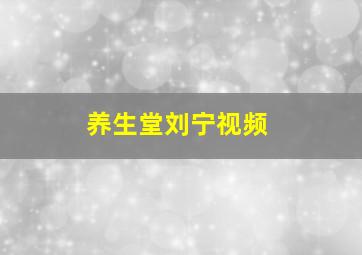 养生堂刘宁视频